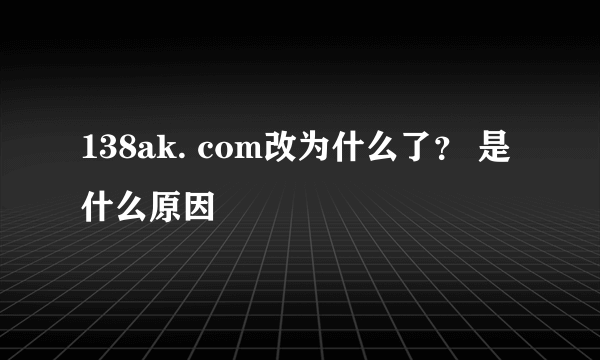 138ak. com改为什么了？ 是什么原因